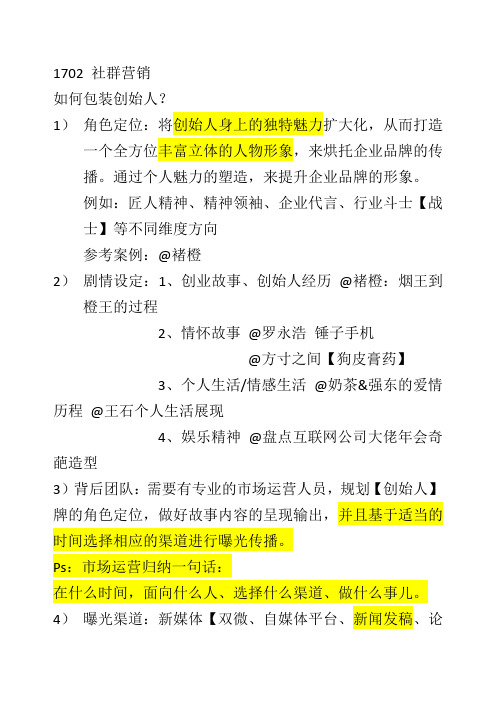 1702 社群营销

如何包装创始人？

1） 角色定位：将创始人身上的独特魅力扩大化，从而打造一个全方位丰富立体的人物形象，来烘托企业品牌的传播。通过个人魅力的塑造，来提升企业品牌的形象。

例如：匠人精神、精神领袖、企业代言、行业斗士【战士】等不同维度方向

参考案例：@褚橙

2） 剧情设定：1、创业故事、创始人经历 @褚橙：烟王到橙王的过程

2、情怀故事 @罗永浩 锤子手机

@方寸之间【狗皮膏药】

3、个人生活/情感生活 @奶茶&强东的爱情历程 @王石个人生活展现

4、娱乐精神 @盘点互联网公司大佬年会奇葩造型

3）背后团队：需要有专业的市场运营人员，规划【创始人】牌的角色定位，做好故事内容的呈现输出，并且基于适当的时间选择相应的渠道进行曝光传播。

Ps：市场运营归纳一句话：

在什么时间，面向什么人、选择什么渠道、做什么事儿。

4） 曝光渠道：新媒体【双微、自媒体平台、新闻发稿、论